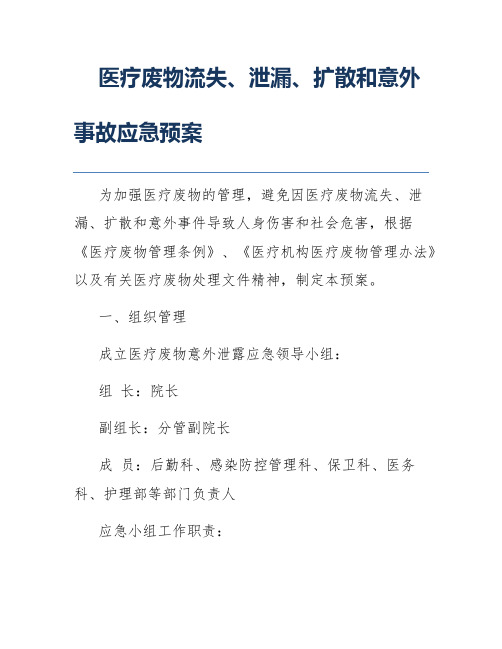 医疗废物流失、泄漏、扩散和意外事故应急预案

为加强医疗废物的管理，避免因医疗废物流失、泄漏、扩散和意外事件导致人身伤害和社会危害，根据《医疗废物管理条例》、《医疗机构医疗废物管理办法》以及有关医疗废物处理文件精神，制定本预案。

一、组织管理

成立医疗废物意外泄露应急领导小组：

组 长：院长

副组长：分管副院长

成 员：后勤科、感染防控管理科、保卫科、医务科、护理部等部门负责人

应急小组工作职责：